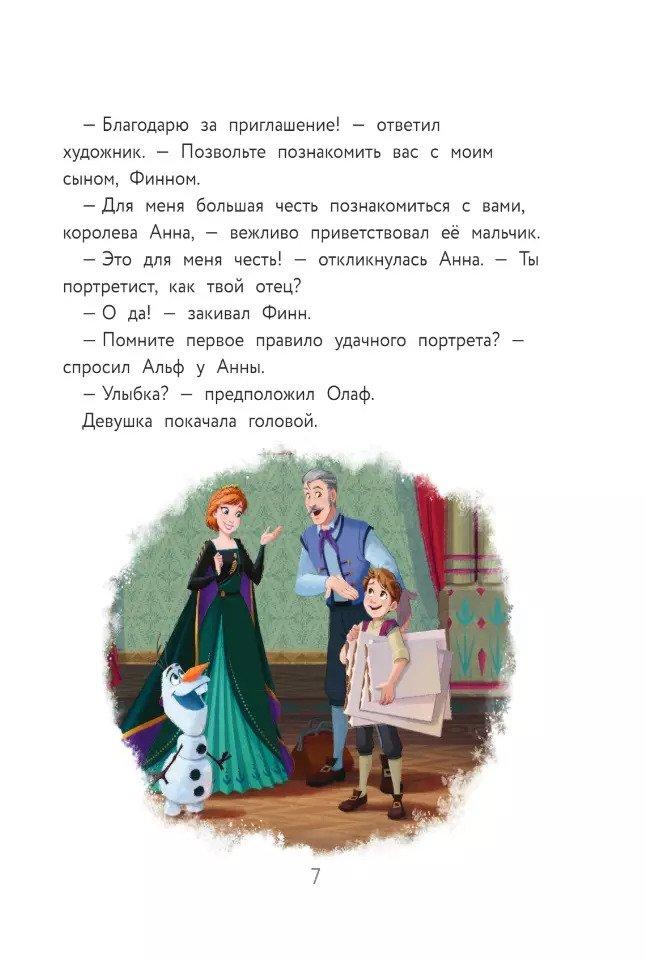 — Благодарю за приглашение! — ответил художник. — Позвольте познакомить вас с моим сыном, Финном.

— Для меня большая честь познакомиться с вами, королева Анна, — вежливо приветствовал её мальчик.

— Это для меня честь! — откликнулась Анна. — Ты портретист, как твой отец?

— О да! — закивал Финн.

— Помните первое правило удачного портрета? — спросил Альф у Анны.

— Улыбка? — предположил Олаф.

Девушка покачала головой.

7